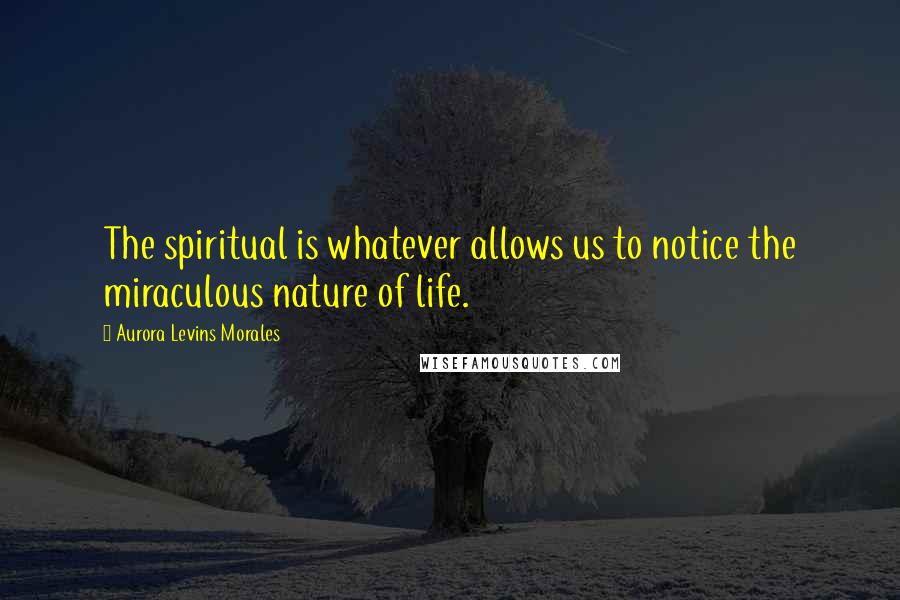 The spiritual is whatever allows us to notice the miraculous nature of life.

Aurora Levins Morales

WISEFAMOUSQUOTES.COM